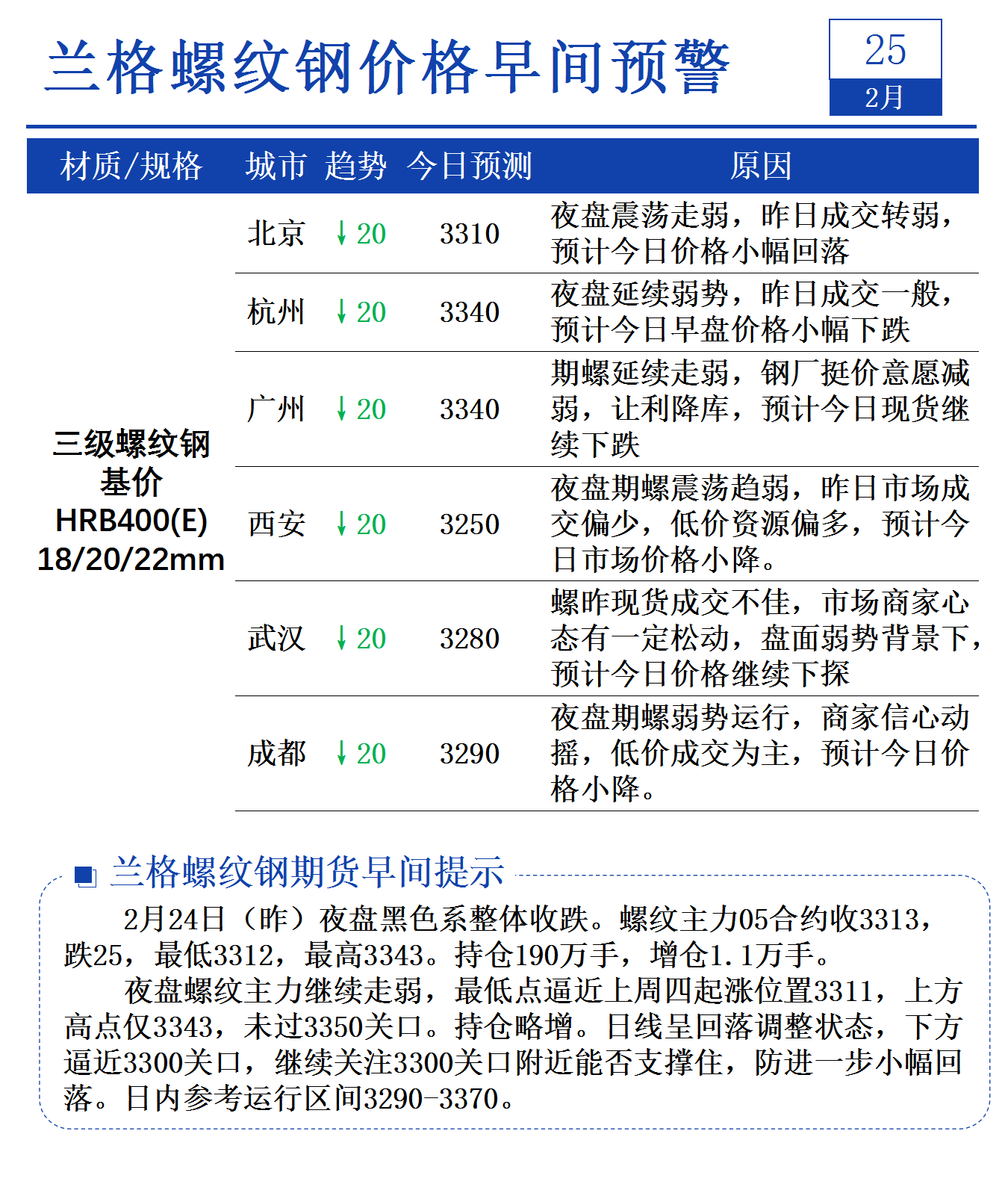 兰格螺纹钢价格早间预警

25
2月

| 材质/规格 | 城市 | 趋势 | 今日预测 | 原因 |
|---|---|---|---|---|
| 三级螺纹钢 基价 HRB400(E) 18/20/22mm | 北京 | ↓20 | 3310 | 夜盘震荡走弱，昨日成交转弱，预计今日价格小幅回落 |
| | 杭州 | ↓20 | 3340 | 夜盘延续弱势，昨日成交一般，预计今日早盘价格小幅下跌 |
| | 广州 | ↓20 | 3340 | 期螺延续走弱，钢厂挺价意愿减弱，让利降库，预计今日现货继续下跌 |
| | 西安 | ↓20 | 3250 | 夜盘期螺震荡趋弱，昨日市场成交偏少，低价资源偏多，预计今日市场价格小降。 |
| | 武汉 | ↓20 | 3280 | 螺昨现货成交不佳，市场商家心态有一定松动，盘面弱势背景下，预计今日价格继续下探 |
| | 成都 | ↓20 | 3290 | 夜盘期螺弱势运行，商家信心动摇，低价成交为主，预计今日价格小降。 |

兰格螺纹钢期货早间提示

2月24日（昨）夜盘黑色系整体收跌。螺纹主力05合约收3313，跌25，最低3312，最高3343。持仓190万手，增仓1.1万手。

夜盘螺纹主力继续走弱，最低点逼近上周四起涨位置3311，上方高点仅3343，未过3350关口。持仓略增。日线呈回落调整状态，下方逼近3300关口，继续关注3300关口附近能否支撑住，防进一步小幅回落。日内参考运行区间3290-3370。